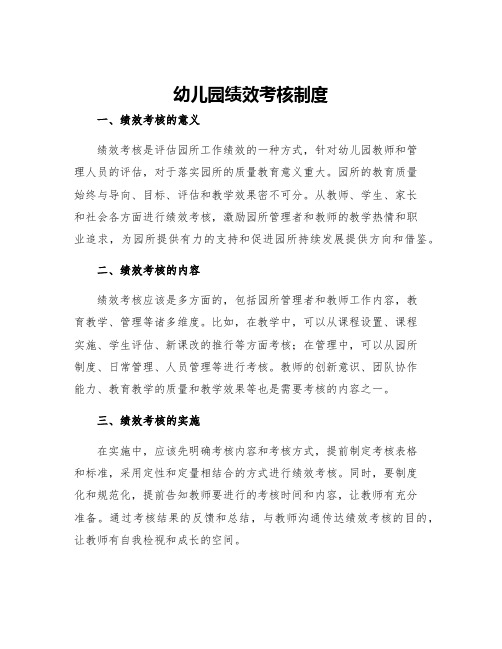 幼儿园绩效考核制度

一、绩效考核的意义

绩效考核是评估园所工作绩效的一种方式，针对幼儿园教师和管理人员的评估，对于落实园所的质量教育意义重大。园所的教育质量始终与导向、目标、评估和教学效果密不可分。从教师、学生、家长和社会各方面进行绩效考核，激励园所管理者和教师的教学热情和职业追求，为园所提供有力的支持和促进园所持续发展提供方向和借鉴。

二、绩效考核的内容

绩效考核应该是多方面的，包括园所管理者和教师工作内容，教育教学、管理等诸多维度。比如，在教学中，可以从课程设置、课程实施、学生评估、新课改的推行等方面考核；在管理中，可以从园所制度、日常管理、人员管理等进行考核。教师的创新意识、团队协作能力、教育教学的质量和教学效果等也是需要考核的内容之一。

三、绩效考核的实施

在实施中，应该先明确考核内容和考核方式，提前制定考核表格和标准，采用定性和定量相结合的方式进行绩效考核。同时，要制度化和规范化，提前告知教师要进行的考核时间和内容，让教师有充分准备。通过考核结果的反馈和总结，与教师沟通传达绩效考核的目的，让教师有自我检视和成长的空间。